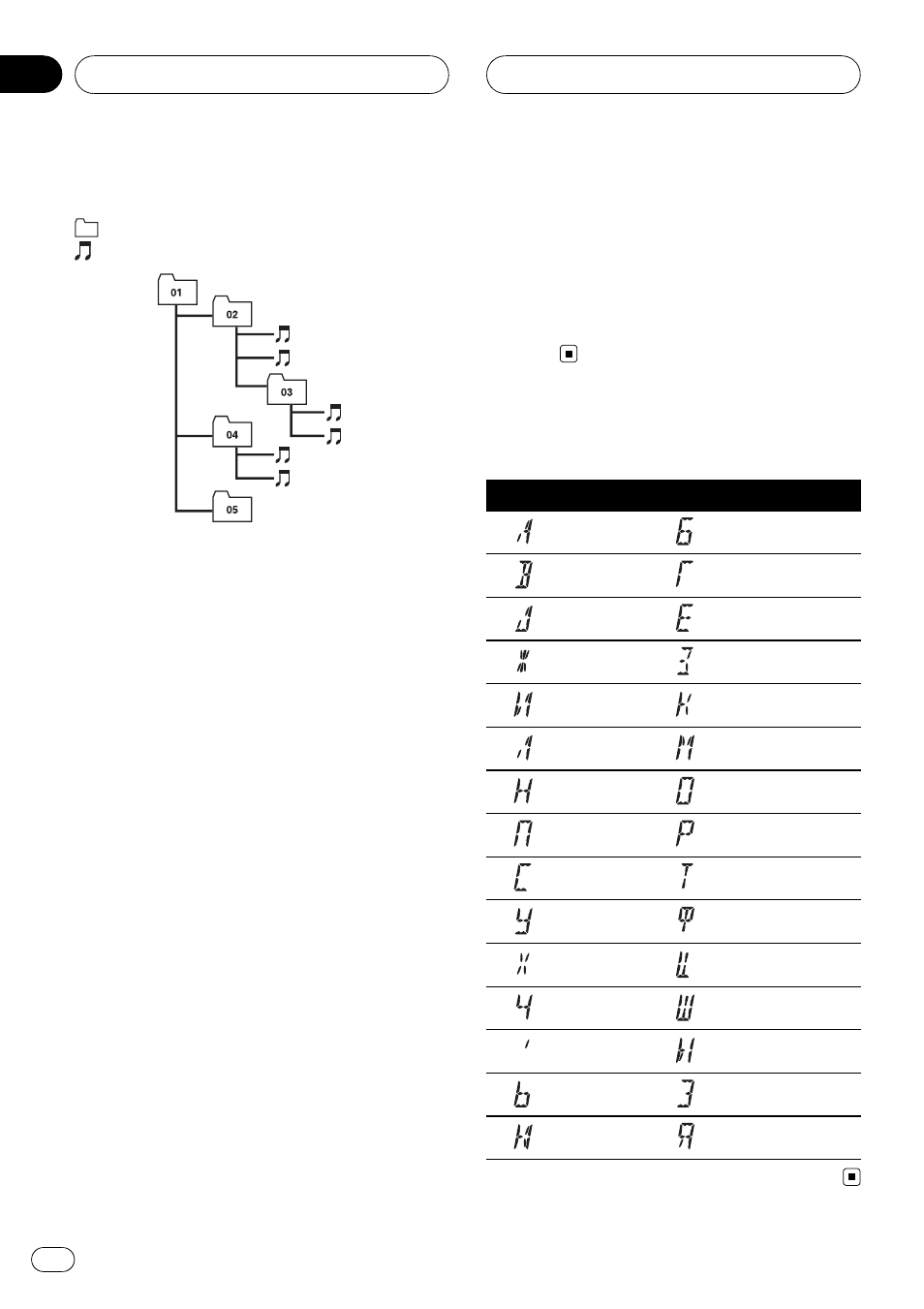 01
02
03
04
05

| | |
|---|---|
| А | Б |
| В | Г |
| Д | Е |
| Ж | З |
| И | К |
| Л | М |
| Н | О |
| П | Р |
| С | Т |
| У | Ф |
| Х | Ц |
| Ч | Ш |
| ' | Ы |
| Ь | Э |
| Ю | Я |